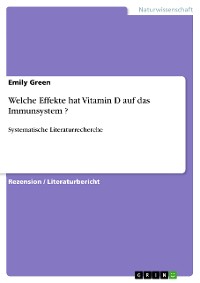 Naturwissenschaft

Emily Green

Welche Effekte hat Vitamin D auf das Immunsystem ?

Systematische Literaturrecherche

Rezension / Literaturbericht

GRIN